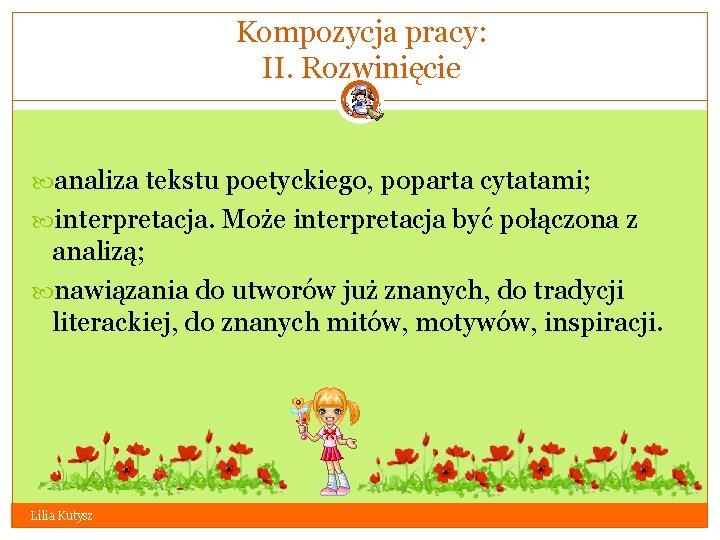 Kompozycja pracy:
II. Rozwinięcie

analiza tekstu poetyckiego, poparta cytatami;

interpretacja. Może interpretacja być połączona z analizą;

nawiązania do utworów już znanych, do tradycji literackiej, do znanych mitów, motywów, inspiracji.

Lilia Kutysz